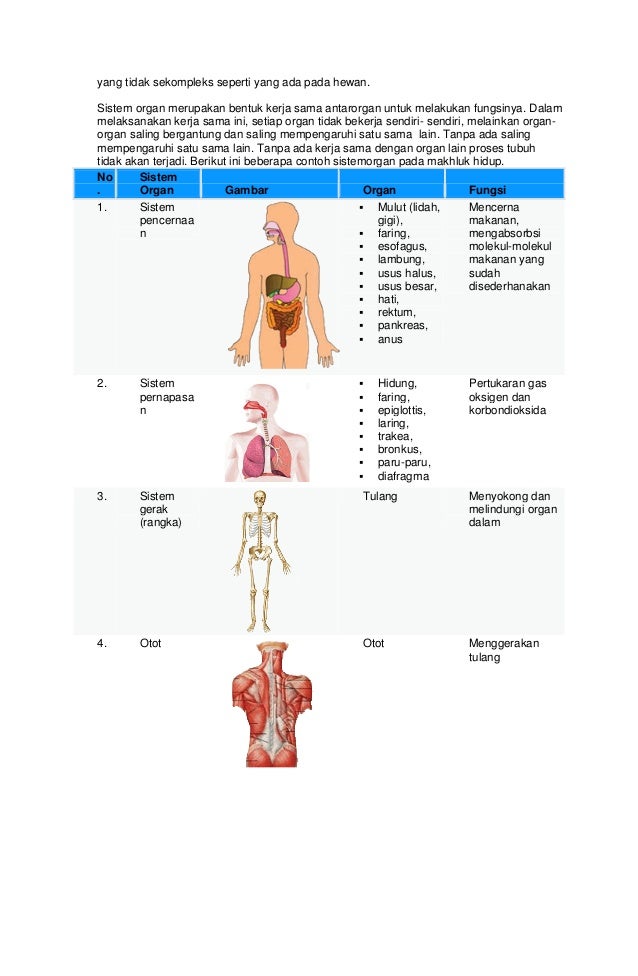 yang tidak sekompleks seperti yang ada pada hewan.

Sistem organ merupakan bentuk kerja sama antarorgan untuk melakukan fungsinya. Dalam melaksanakan kerja sama ini, setiap organ tidak bekerja sendiri- sendiri, melainkan organ-organ saling bergantung dan saling mempengaruhi satu sama lain. Tanpa ada saling mempengaruhi satu sama lain. Tanpa ada kerja sama dengan organ lain proses tubuh tidak akan terjadi. Berikut ini beberapa contoh sistemorgan pada makhluk hidup.

| No. | Sistem Organ | Gambar | Organ | Fungsi |
|---|---|---|---|---|
| 1. | Sistem pencernaan | | ▪ Mulut (lidah, gigi), ▪ faring, ▪ esofagus, ▪ lambung, ▪ usus halus, ▪ usus besar, ▪ hati, ▪ rektum, ▪ pankreas, ▪ anus | Mencerna makanan, mengabsorbsi molekul-molekul makanan yang sudah disederhanakan |
| 2. | Sistem pernapasan | | ▪ Hidung, ▪ faring, ▪ epiglottis, ▪ laring, ▪ trakea, ▪ bronkus, ▪ paru-paru, ▪ diafragma | Pertukaran gas oksigen dan korbondioksida |
| 3. | Sistem gerak (rangka) | | Tulang | Menyokong dan melindungi organ dalam |
| 4. | Otot | | Otot | Menggerakan tulang |